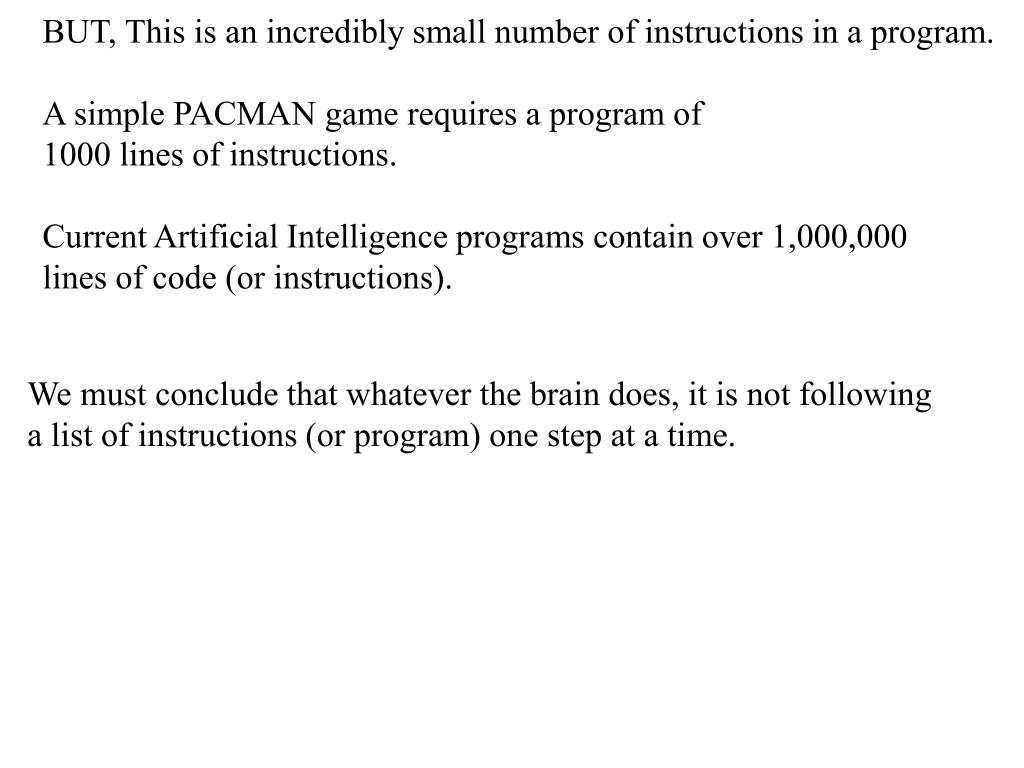 BUT, This is an incredibly small number of instructions in a program.

A simple PACMAN game requires a program of 1000 lines of instructions.

Current Artificial Intelligence programs contain over 1,000,000 lines of code (or instructions).

We must conclude that whatever the brain does, it is not following a list of instructions (or program) one step at a time.